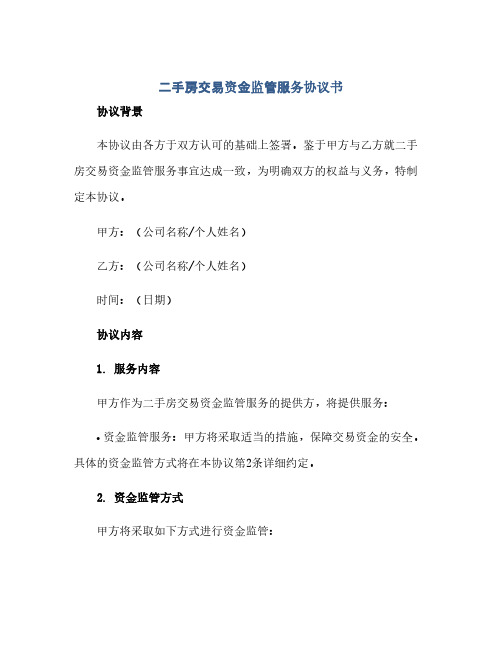 二手房交易资金监管服务协议书

协议背景

本协议由各方于双方认可的基础上签署，鉴于甲方与乙方就二手房交易资金监管服务事宜达成一致，为明确双方的权益与义务，特制定本协议。

甲方：（公司名称/个人姓名）

乙方：（公司名称/个人姓名）

时间：（日期）

协议内容

1. 服务内容

甲方作为二手房交易资金监管服务的提供方，将提供服务：

• 资金监管服务：甲方将采取适当的措施，保障交易资金的安全。具体的资金监管方式将在本协议第2条详细约定。

2. 资金监管方式

甲方将采取如下方式进行资金监管：